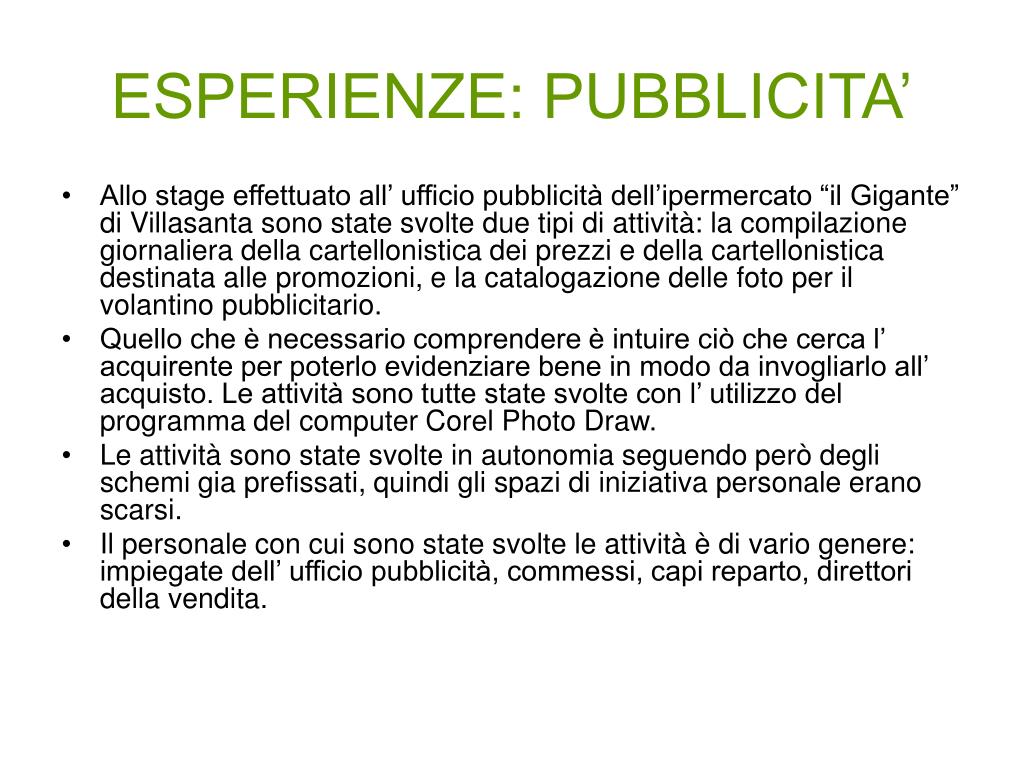 ESPERIENZE: PUBBLICITA’

• Allo stage effettuato all’ ufficio pubblicità dell’ipermercato “il Gigante” di Villasanta sono state svolte due tipi di attività: la compilazione giornaliera della cartellonistica dei prezzi e della cartellonistica destinata alle promozioni, e la catalogazione delle foto per il volantino pubblicitario.
• Quello che è necessario comprendere è intuire ciò che cerca l’ acquirente per poterlo evidenziare bene in modo da invogliarlo all’ acquisto. Le attività sono tutte state svolte con l’ utilizzo del programma del computer Corel Photo Draw.
• Le attività sono state svolte in autonomia seguendo però degli schemi gia prefissati, quindi gli spazi di iniziativa personale erano scarsi.
• Il personale con cui sono state svolte le attività è di vario genere: impiegate dell’ ufficio pubblicità, commessi, capi reparto, direttori della vendita.